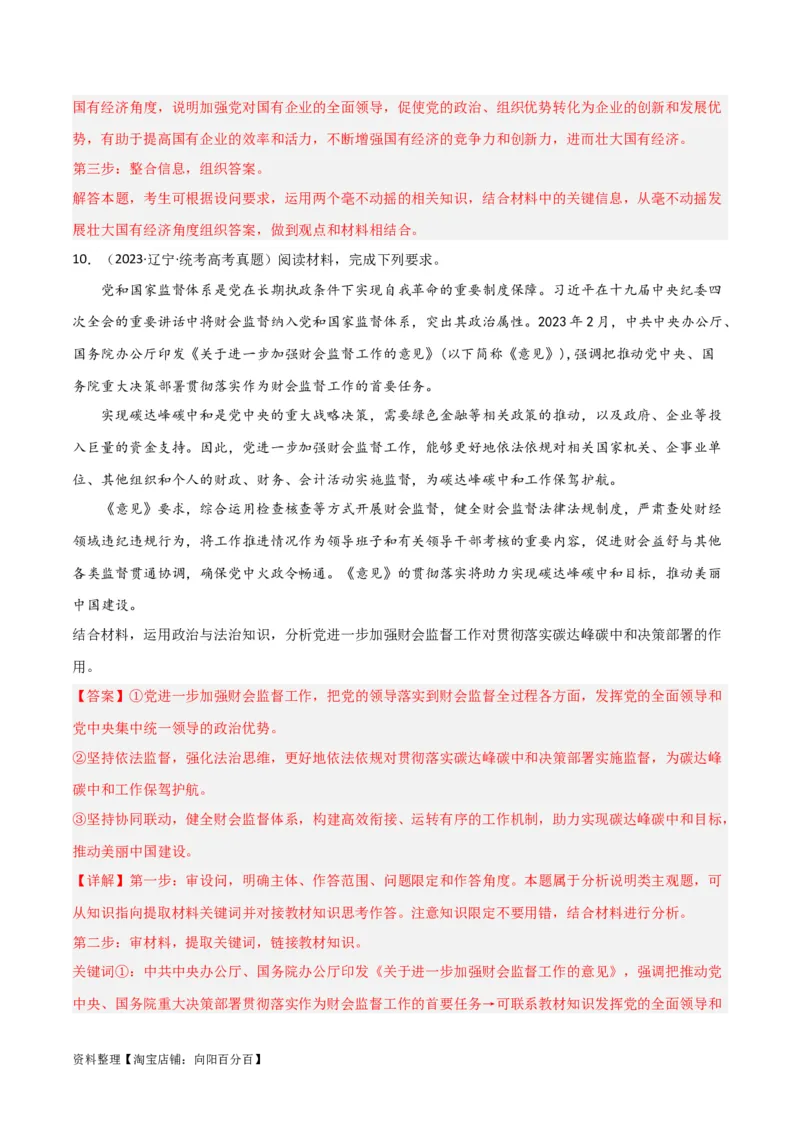 国有经济角度，说明加强党对国有企业的全面领导，促使党的政治、组织优势转化为企业的创新和发展优势，有助于提高国有企业的效率和活力，不断增强国有经济的竞争力和创新力，进而壮大国有经济。

第三步：整合信息，组织答案。

解答本题，考生可根据设问要求，运用两个毫不动摇的相关知识，结合材料中的关键信息，从毫不动摇发展壮大国有经济角度组织答案，做到观点和材料相结合。

10. （2023·辽宁·统考高考真题）阅读材料，完成下列要求。

党和国家监督体系是党在长期执政条件下实现自我革命的重要制度保障。习近平在十九届中央纪委四次全会的重要讲话中将财会监督纳入党和国家监督体系，突出其政治属性。2023年2月，中共中央办公厅、国务院办公厅印发《关于进一步加强财会监督工作的意见》（以下简称《意见》），强调把推动党中央、国务院重大决策部署贯彻落实作为财会监督工作的首要任务。

实现碳达峰碳中和是党中央的重大战略决策，需要绿色金融等相关政策的推动，以及政府、企业等投入巨量的资金支持。因此，党进一步加强财会监督工作，能够更好地依法依规对相关国家机关、企事业单位、其他组织和个人的财政、财务、会计活动实施监督，为碳达峰碳中和工作保驾护航。

《意见》要求，综合运用检查核查等方式开展财会监督，健全财会监督法律法规制度，严肃查处财经领域违纪违规行为，将工作推进情况作为领导班子和有关领导干部考核的重要内容，促进财会监督与其他各类监督贯通协调，确保党中央政令畅通。《意见》的贯彻落实将助力实现碳达峰碳中和目标，推动美丽中国建设。

结合材料，运用政治与法治知识，分析党进一步加强财会监督工作对贯彻落实碳达峰碳中和决策部署的作用。

【答案】①党进一步加强财会监督工作，把党的领导落实到财会监督全过程各方面，发挥党的全面领导和党中央集中统一领导的政治优势。

②坚持依法监督，强化法治思维，更好地依法依规对贯彻落实碳达峰碳中和决策部署实施监督，为碳达峰碳中和工作保驾护航。

③坚持协同联动，健全财会监督体系，构建高效衔接、运转有序的工作机制，助力实现碳达峰碳中和目标，推动美丽中国建设。

【详解】第一步：审设问，明确主体、作答范围、问题限定和作答角度。本题属于分析说明类主观题，可从知识指向提取材料关键词并对接教材知识思考作答。注意知识限定不要用错，结合材料进行分析。

第二步：审材料，提取关键词，链接教材知识。

关键词①：中共中央办公厅、国务院办公厅印发《关于进一步加强财会监督工作的意见》，强调把推动党中央、国务院重大决策部署贯彻落实作为财会监督工作的首要任务→可联系教材知识发挥党的全面领导和

资料整理【淘宝店铺：向阳百分百】